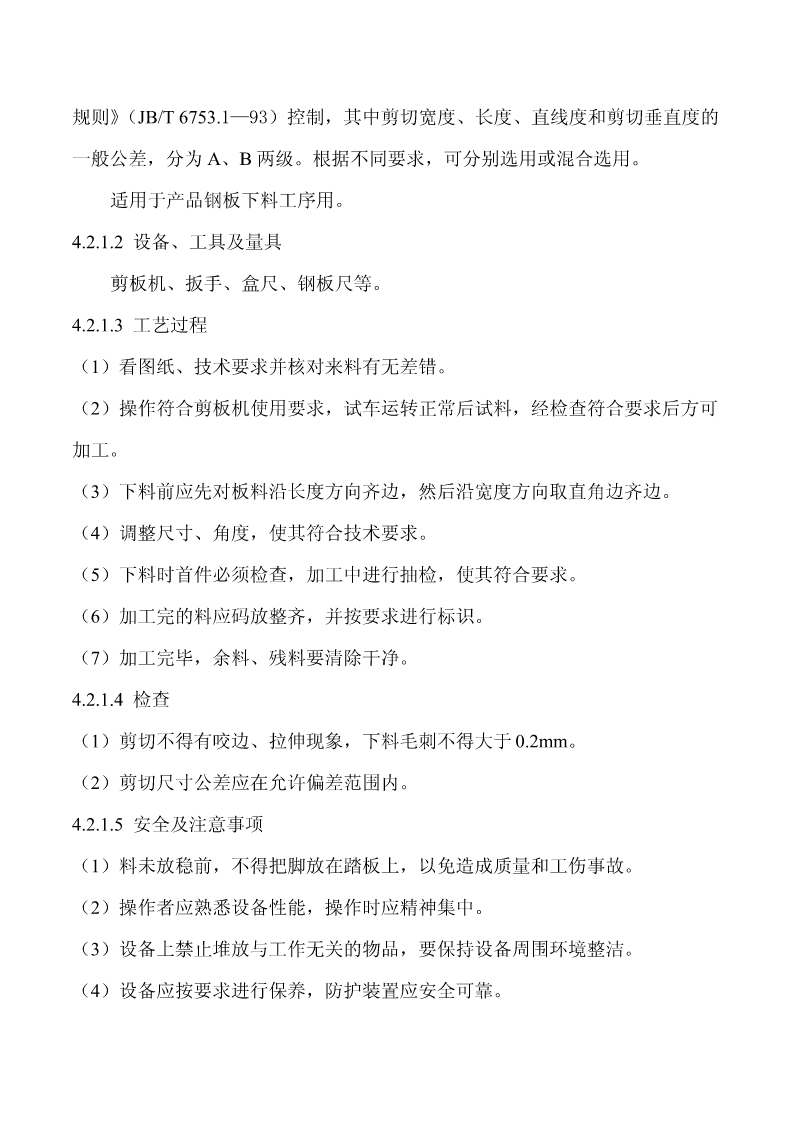 规则》（JB/T 6753.1—93）控制，其中剪切宽度、长度、直线度和剪切垂直度的一般公差，分为 A、B 两级。根据不同要求，可分别选用或混合选用。

适用于产品钢板下料工序用。

4.2.1.2 设备、工具及量具

剪板机、扳手、盒尺、钢板尺等。

4.2.1.3 工艺过程

（1）看图纸、技术要求并核对来料有无差错。

（2）操作符合剪板机使用要求，试车运转正常后试料，经检查符合要求后方可加工。

（3）下料前应先对板料沿长度方向齐边，然后沿宽度方向取直角边齐边。

（4）调整尺寸、角度，使其符合技术要求。

（5）下料时首件必须检查，加工中进行抽检，使其符合要求。

（6）加工完的料应码放整齐，并按要求进行标识。

（7）加工完毕，余料、残料要清除干净。

4.2.1.4 检查

（1）剪切不得有咬边、拉伸现象，下料毛刺不得大于 0.2mm。

（2）剪切尺寸公差应在允许偏差范围内。

4.2.1.5 安全及注意事项

（1）料未放稳前，不得把脚放在踏板上，以免造成质量和工伤事故。

（2）操作者应熟悉设备性能，操作时应精神集中。

（3）设备上禁止堆放与工作无关的物品，要保持设备周围环境整洁。

（4）设备应按要求进行保养，防护装置应安全可靠。